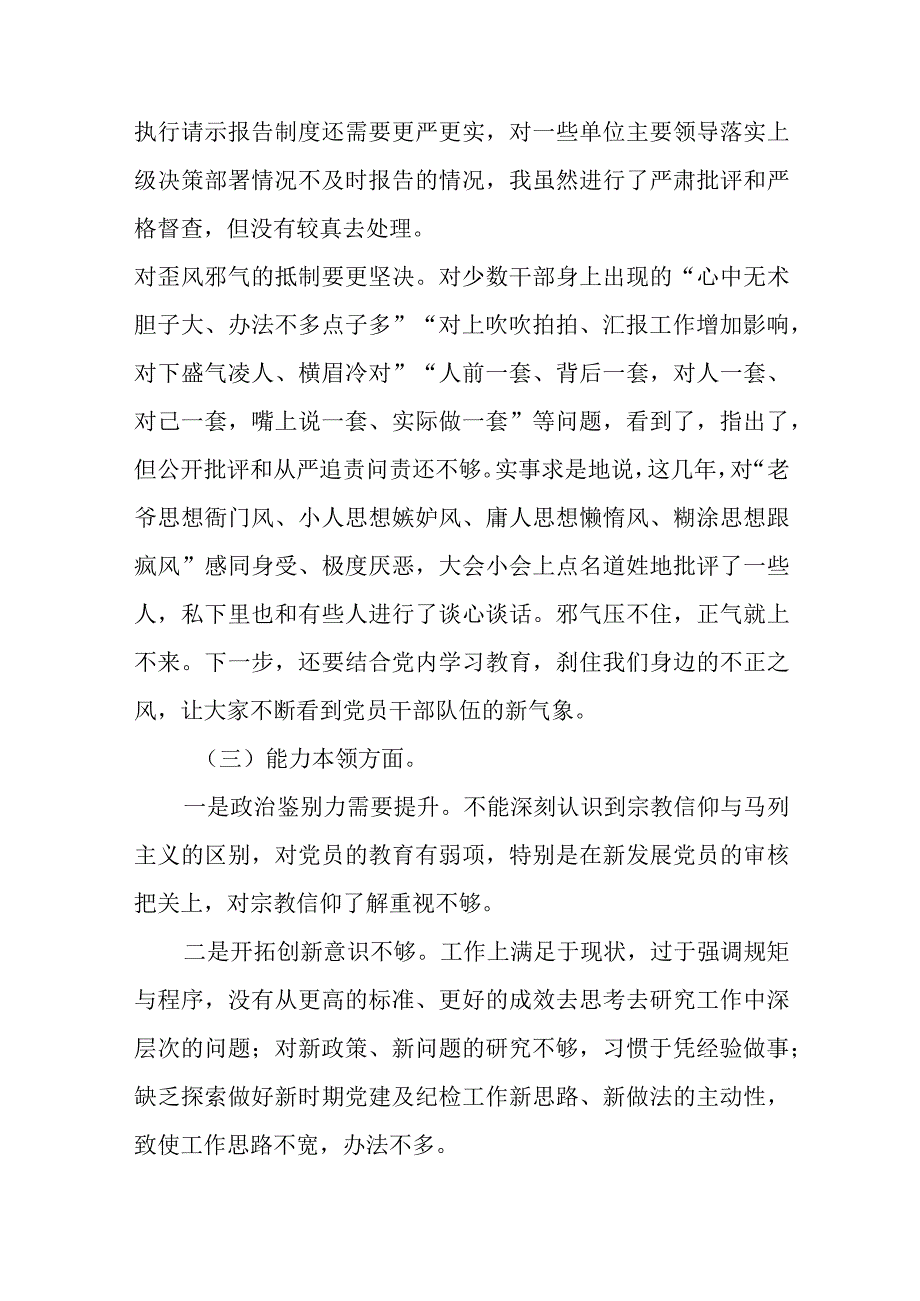 执行请示报告制度还需要更严更实，对一些单位主要领导落实上级决策部署情况不及时报告的情况，我虽然进行了严肃批评和严格督查，但没有较真去处理。

对歪风邪气的抵制要更坚决。对少数干部身上出现的“心中无术胆子大、办法不多点子多”“对上吹吹拍拍、汇报工作增加影响，对下盛气凌人、横眉冷对”“人前一套、背后一套，对人一套、对己一套，嘴上说一套、实际做一套”等问题，看到了，指出了，但公开批评和从严追责问责还不够。实事求是地说，这几年，对“老爷思想衙门风、小人思想嫉妒风、庸人思想懒惰风、糊涂思想跟疯风”感同身受、极度厌恶，大会小会上点名道姓地批评了一些人，私下里也和有些人进行了谈心谈话。邪气压不住，正气就上不来。下一步，还要结合党内学习教育，刹住我们身边的不正之风，让大家不断看到党员干部队伍的新气象。

（三）能力本领方面。

一是政治鉴别力需要提升。不能深刻认识到宗教信仰与马列主义的区别，对党员的教育有弱项，特别是在新发展党员的审核把关上，对宗教信仰了解重视不够。

二是开拓创新意识不够。工作上满足于现状，过于强调规矩与程序，没有从更高的标准、更好的成效去思考去研究工作中深层次的问题；对新政策、新问题的研究不够，习惯于凭经验做事；缺乏探索做好新时期党建及纪检工作新思路、新做法的主动性，致使工作思路不宽，办法不多。